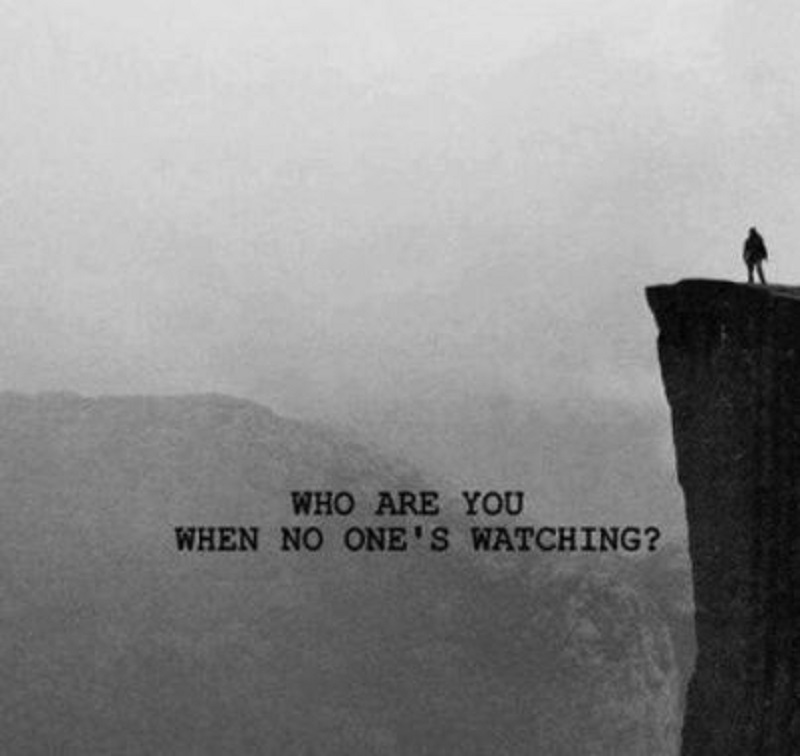 WHO ARE YOU
WHEN NO ONE'S WATCHING?